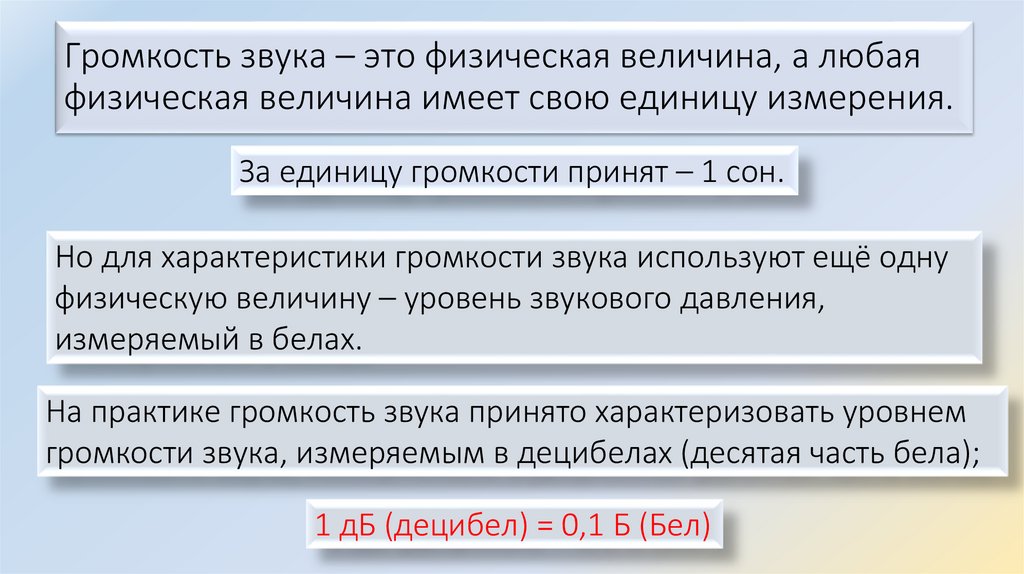 Громкость звука – это физическая величина, а любая физическая величина имеет свою единицу измерения.

За единицу громкости принят – 1 сон.

Но для характеристики громкости звука используют ещё одну физическую величину – уровень звукового давления, измеряемый в белах.

На практике громкость звука принято характеризовать уровнем громкости звука, измеряемым в децибелах (десятая часть бела);

1 дБ (децибел) = 0,1 Б (Бел)